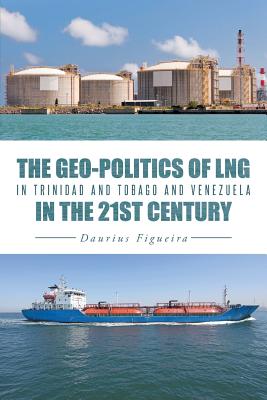 THE GEO-POLITICS OF LNG
IN TRINIDAD AND TOBAGO AND VENEZUELA
IN THE 21ST CENTURY

Daurius Figueira